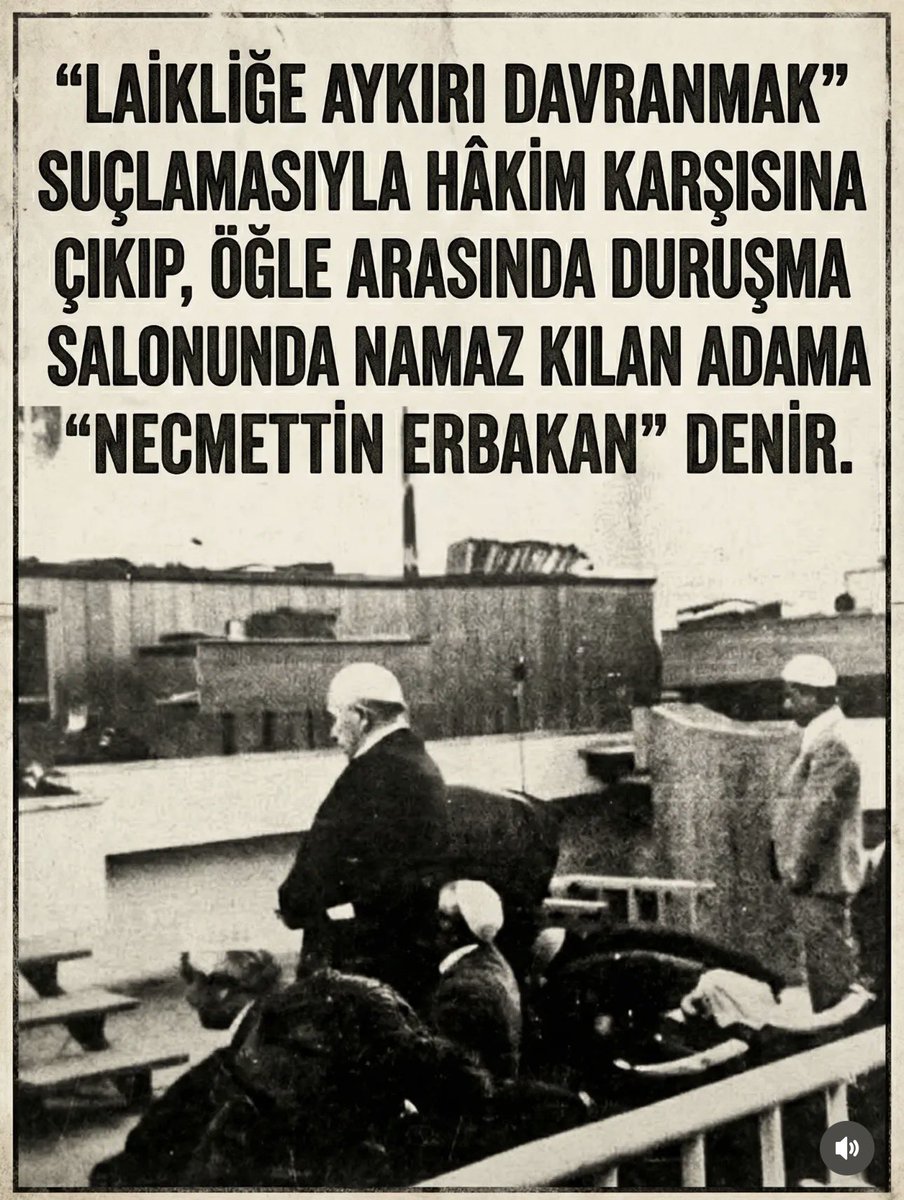 “LAİKLİĞE AYKIRI DAVRANMAK” SUÇLAMASIYLA HÂKİM KARŞISINA ÇIKIP, ÖĞLE ARASINDA DURUŞMA SALONUNDA NAMAZ KILAN ADAMA “NECMETTİN ERBAKAN” DENİR.